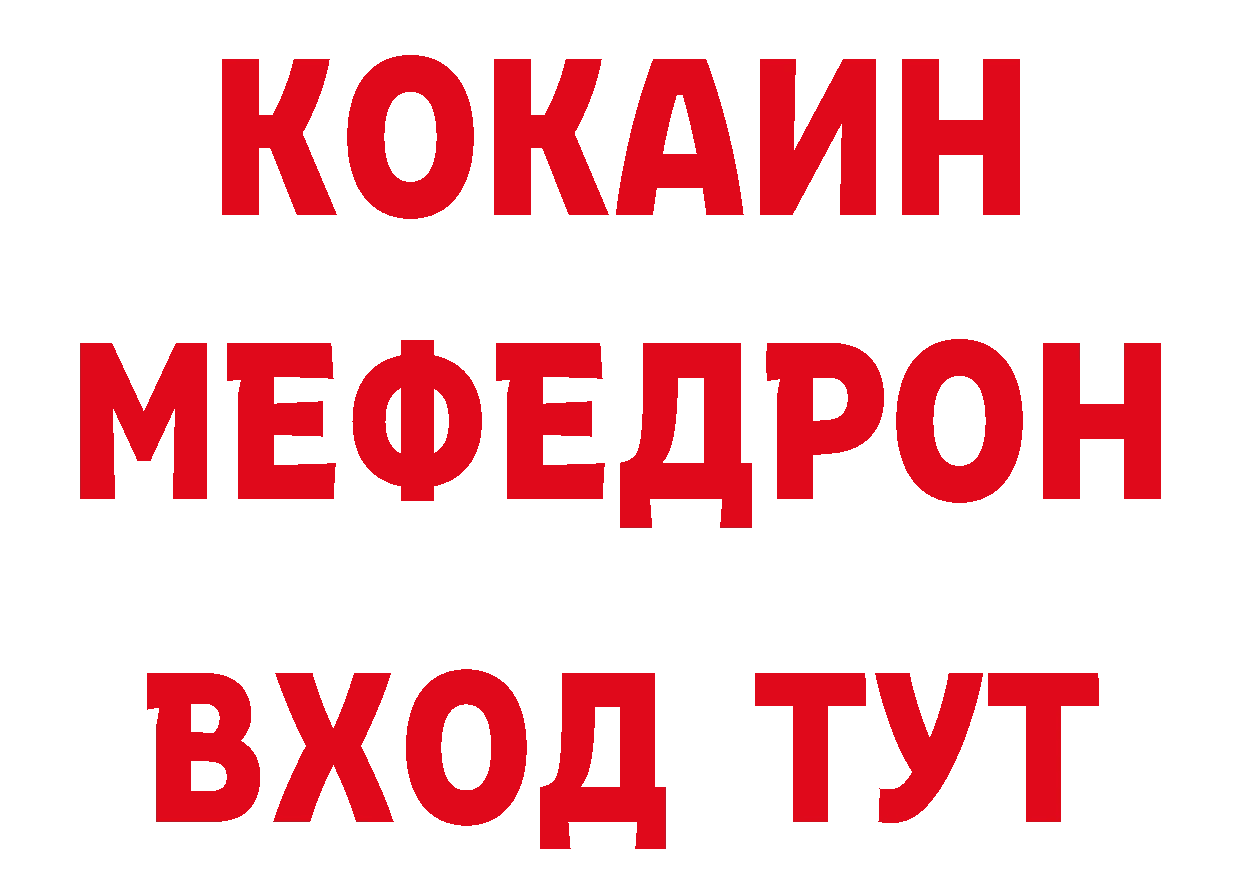 КОКАИН
МЕФЕДРОН
ВХОД ТУТ